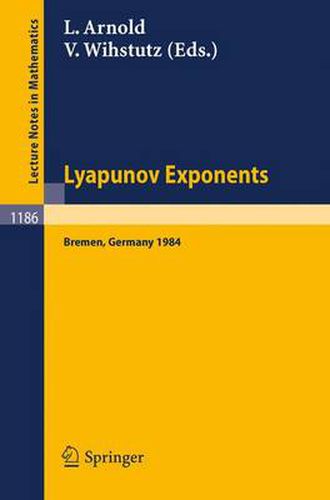 Lecture Notes in Mathematics

L. Arnold
V. Wihstutz (Eds.)

Lyapunov Exponents

1186

Bremen, Germany 1984

Springer